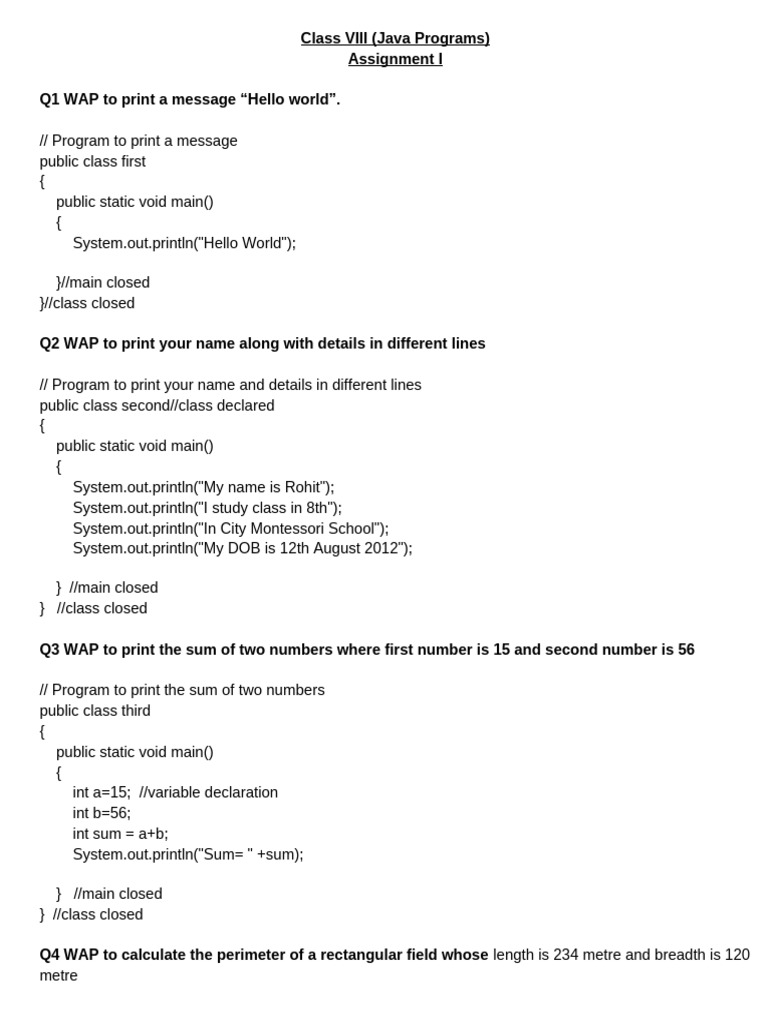 Class VIII (Java Programs)
Assignment I

Q1 WAP to print a message “Hello world”.

// Program to print a message
public class first
{
public static void main()
{
System.out.println("Hello World");

}//main closed
}//class closed

Q2 WAP to print your name along with details in different lines

// Program to print your name and details in different lines
public class second//class declared
{
public static void main()
{
System.out.println("My name is Rohit");
System.out.println("I study class in 8th");
System.out.println("In City Montessori School");
System.out.println("My DOB is 12th August 2012");

} //main closed
} //class closed

Q3 WAP to print the sum of two numbers where first number is 15 and second number is 56

// Program to print the sum of two numbers
public class third
{
public static void main()
{
int a=15; //variable declaration
int b=56;
int sum = a+b;
System.out.println("Sum= " +sum);

} //main closed
} //class closed

Q4 WAP to calculate the perimeter of a rectangular field whose length is 234 metre and breadth is 120 metre